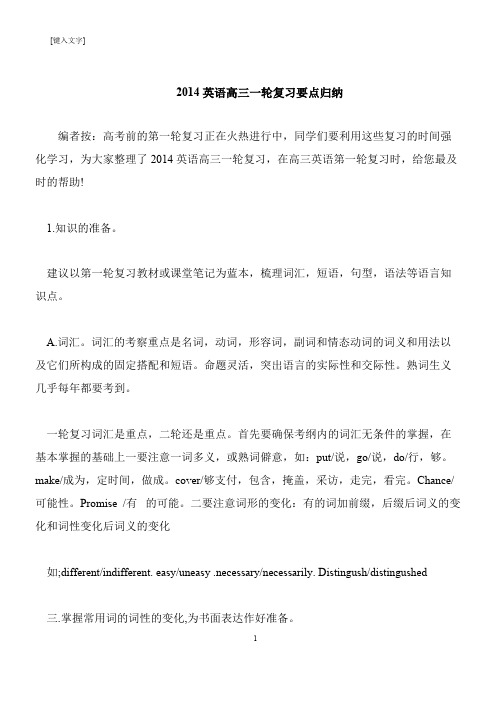 [键入文字]

2014 英语高三一轮复习要点归纳

编者按：高考前的第一轮复习正在火热进行中，同学们要利用这些复习的时间强化学习，为大家整理了 2014 英语高三一轮复习，在高三英语第一轮复习时，给您最及时的帮助!

1.知识的准备。

建议以第一轮复习教材或课堂笔记为蓝本，梳理词汇，短语，句型，语法等语言知识点。

A.词汇。词汇的考察重点是名词，动词，形容词，副词和情态动词的词义和用法以及它们所构成的固定搭配和短语。命题灵活，突出语言的实际性和交际性。熟词生义几乎每年都要考到。

一轮复习词汇是重点，二轮还是重点。首先要确保考纲内的词汇无条件的掌握，在基本掌握的基础上一要注意一词多义，或熟词僻意，如：put/说，go/说，do/行，够。make/成为，定时间，做成。cover/够支付，包含，掩盖，采访，走完，看完。Chance/可能性。Promise /有 的可能。二要注意词形的变化：有的词加前缀，后缀后词义的变化和词性变化后词义的变化

如;different/indifferent. easy/uneasy .necessary/necessarily. Distingush/distingushed

三.掌握常用词的词性的变化,为书面表达作好准备。

1